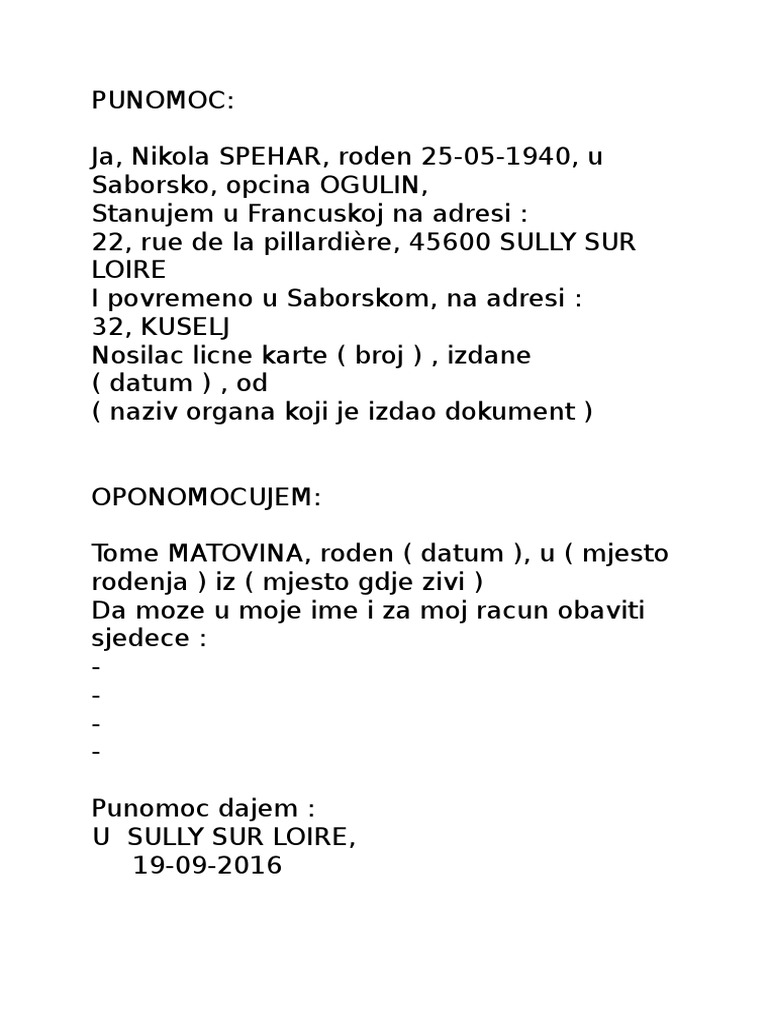 PUNOMOC:

Ja, Nikola SPEHAR, roden 25-05-1940, u Saborsko, opcina OGULIN,
Stanujem u Francuskoj na adresi :
22, rue de la pillardière, 45600 SULLY SUR LOIRE
I povremeno u Saborskom, na adresi :
32, KUSELJ
Nosilac licne karte ( broj ) , izdane
( datum ) , od
( naziv organa koji je izdao dokument )

OPONOMOCUJEM:

Tome MATOVINA, roden ( datum ), u ( mjesto rodenja ) iz ( mjesto gdje zivi )
Da moze u moje ime i za moj racun obaviti sjedece :
-
-
-
-

Punomoc dajem :
U SULLY SUR LOIRE,
19-09-2016